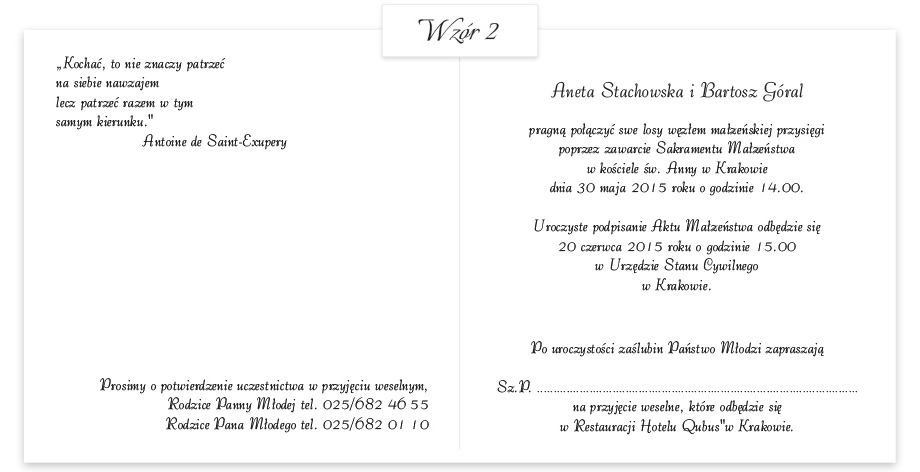 Wzór 2

„Kochać, to nie znaczy patrzeć
na siebie nawzajem
lecz patrzeć razem w tym
samym kierunku."
Antoine de Saint-Exupery

Prosimy o potwierdzenie uczestnictwa w przyjęciu weselnym,
Rodzice Panny Młodej tel. 025/682 46 55
Rodzice Pana Młodego tel. 025/682 01 10

Aneta Stachowska i Bartosz Góral

pragną połączyć swe losy węzłem małżeńskiej przysięgi
poprzez zawarcie Sakramentu Małżeństwa
w kościele św. Anny w Krakowie
dnia 30 maja 2015 roku o godzinie 14.00.

Uroczyste podpisanie Aktu Małżeństwa odbędzie się
20 czerwca 2015 roku o godzinie 15.00
w Urzędzie Stanu Cywilnego
w Krakowie.

Po uroczystości zaślubin Państwo Młodzi zapraszają

Sz.P. ____

na przyjęcie weselne, które odbędzie się
w Restauracji Hotelu Qubus"w Krakowie.